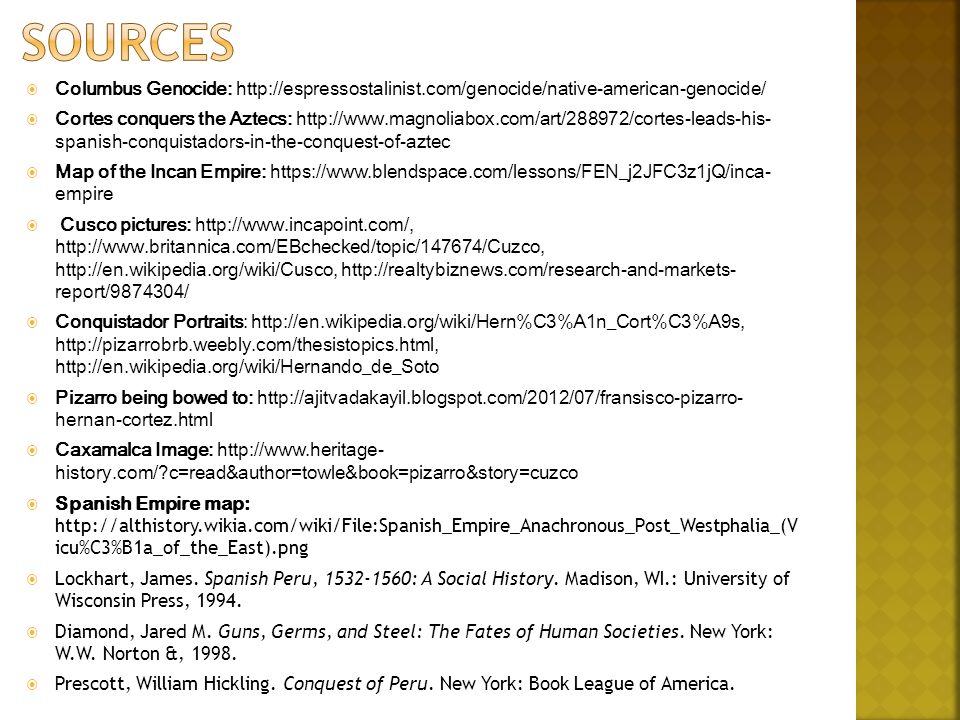 SOURCES

Columbus Genocide: http://espressostalinist.com/genocide/native-american-genocide/

Cortes conquers the Aztecs: http://www.magnoliabox.com/art/288972/cortes-leads-his-spanish-conquistadors-in-the-conquest-of-aztec

Map of the Incan Empire: https://www.blendspace.com/lessons/FEN_j2JFC3z1jQ/inca-empire

Cusco pictures: http://www.incapoint.com/, http://www.britannica.com/EBchecked/topic/147674/Cuzco, http://en.wikipedia.org/wiki/Cusco, http://realtybiznews.com/research-and-markets-report/9874304/

Conquistador Portraits: http://en.wikipedia.org/wiki/Hern%C3%A1n_Cort%C3%A9s, http://pizarrobrb.weebly.com/thesistopics.html, http://en.wikipedia.org/wiki/Hernando_de_Soto

Pizarro being bowed to: http://ajitvadakayil.blogspot.com/2012/07/fransisco-pizarro-hernan-cortez.html

Caxamalca Image: http://www.heritage-history.com/?c=read&author=towle&book=pizarro&story=cuzco

Spanish Empire map: http://althistory.wikia.com/wiki/File:Spanish_Empire_Anachronous_Post_Westphalia_(Vicu%C3%B1a_of_the_East).png

Lockhart, James. Spanish Peru, 1532-1560: A Social History. Madison, WI.: University of Wisconsin Press, 1994.

Diamond, Jared M. Guns, Germs, and Steel: The Fates of Human Societies. New York: W.W. Norton &, 1998.

Prescott, William Hickling. Conquest of Peru. New York: Book League of America.